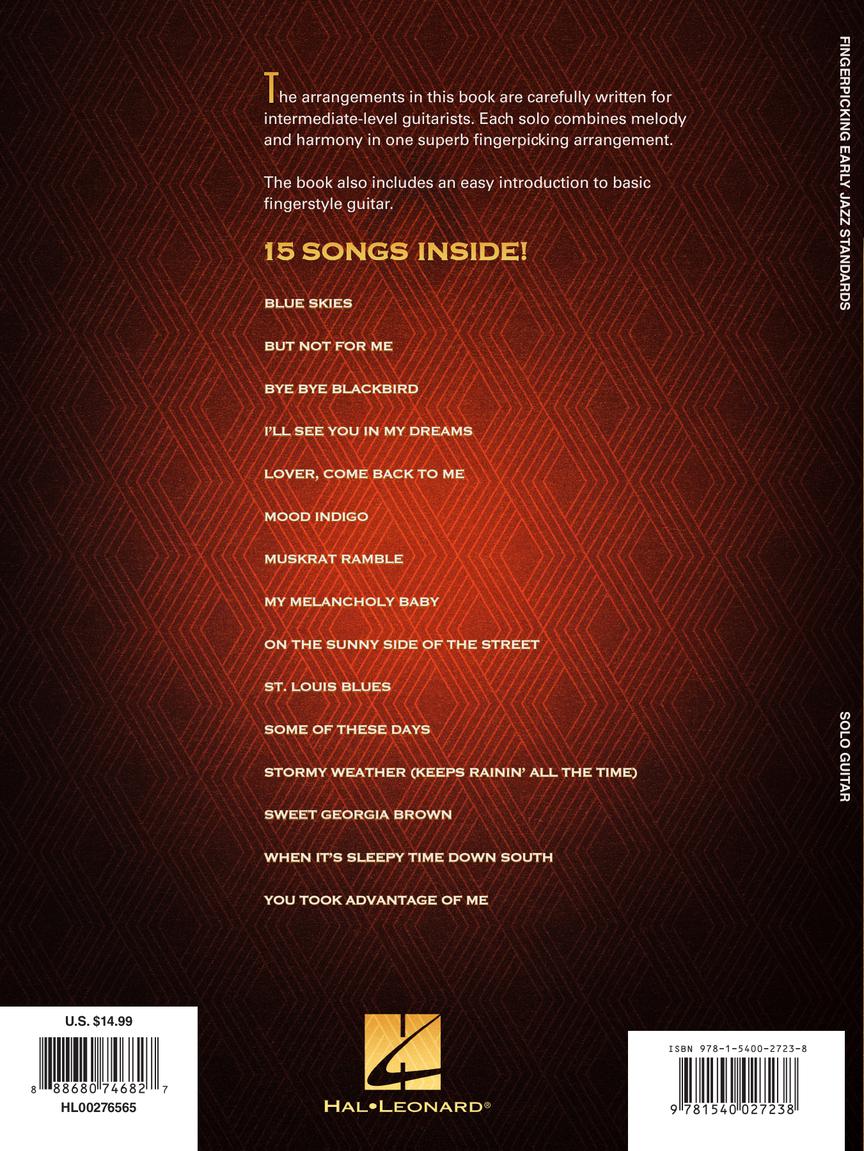 The arrangements in this book are carefully written for intermediate-level guitarists. Each solo combines melody and harmony in one superb fingerpicking arrangement.

The book also includes an easy introduction to basic fingerstyle guitar.

15 SONGS INSIDE!

BLUE SKIES

BUT NOT FOR ME

BYE BYE BLACKBIRD

I'LL SEE YOU IN MY DREAMS

LOVER, COME BACK TO ME

MOOD INDIGO

MUSKRAT RAMBLE

MY MELANCHOLY BABY

ON THE SUNNY SIDE OF THE STREET

ST. LOUIS BLUES

SOME OF THESE DAYS

STORMY WEATHER (KEEPS RAININ' ALL THE TIME)

SWEET GEORGIA BROWN

WHEN IT'S SLEEPY TIME DOWN SOUTH

YOU TOOK ADVANTAGE OF ME

FINGERPICKING EARLY JAZZ STANDARDS

SOLO GUITAR

U.S. $14.99

8 88680 74682 7

HL00276565

HAL•LEONARD®

ISBN 978-1-5400-2723-8

9 781540 027238